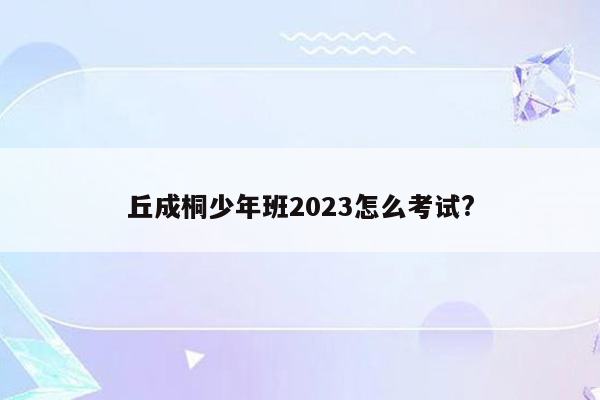 丘成桐少年班2023怎么考试?